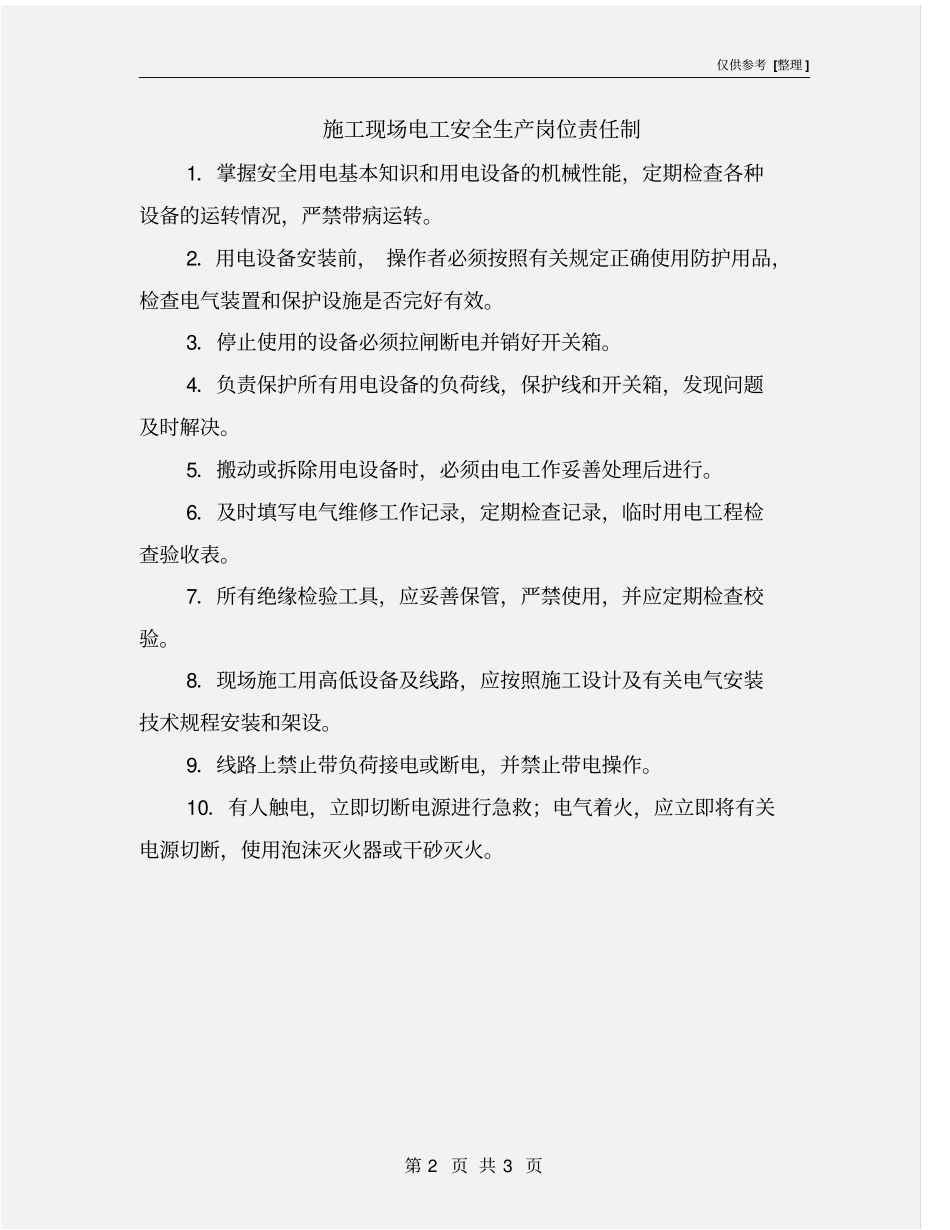 仅供参考 [整理]

施工现场电工安全生产岗位责任制

1. 掌握安全用电基本知识和用电设备的机械性能，定期检查各种设备的运转情况，严禁带病运转。

2. 用电设备安装前， 操作者必须按照有关规定正确使用防护用品，检查电气装置和保护设施是否完好有效。

3. 停止使用的设备必须拉闸断电并销好开关箱。

4. 负责保护所有用电设备的负荷线，保护线和开关箱，发现问题及时解决。

5. 搬动或拆除用电设备时，必须由电工作妥善处理后进行。

6. 及时填写电气维修工作记录，定期检查记录，临时用电工程检查验收表。

7. 所有绝缘检验工具，应妥善保管，严禁使用，并应定期检查校验。

8. 现场施工用高低设备及线路，应按照施工设计及有关电气安装技术规程安装和架设。

9. 线路上禁止带负荷接电或断电，并禁止带电操作。

10. 有人触电，立即切断电源进行急救；电气着火，应立即将有关电源切断，使用泡沫灭火器或干砂灭火。

第 2 页 共 3 页